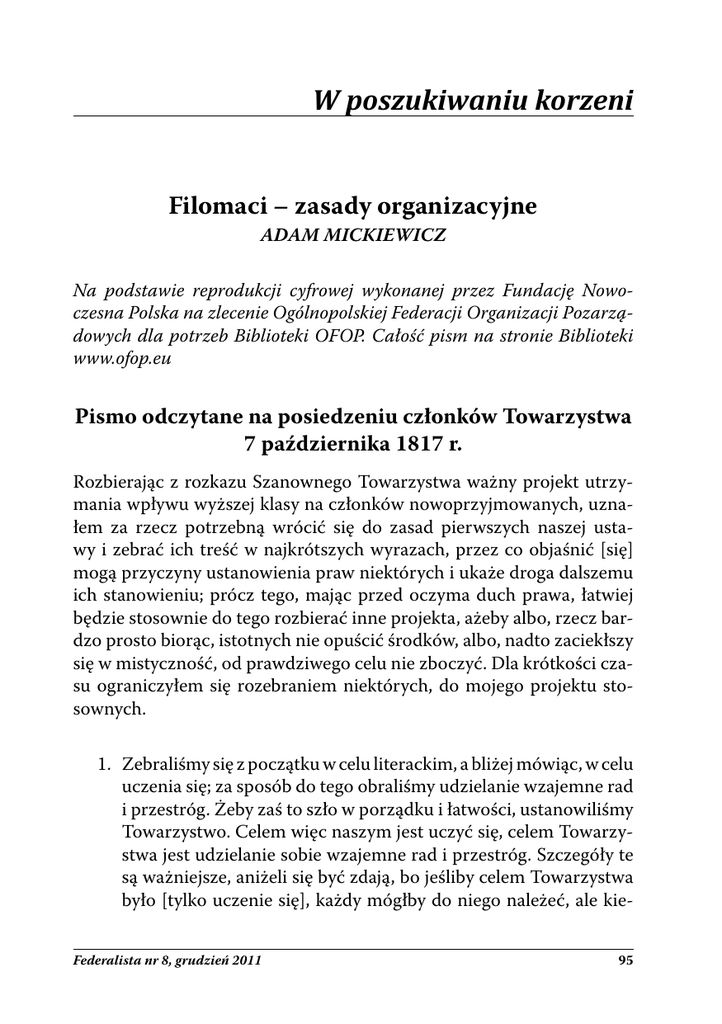 W poszukiwaniu korzeni

Filomaci – zasady organizacyjne
ADAM MICKIEWICZ

Na podstawie reprodukcji cyfrowej wykonanej przez Fundację Nowoczesna Polska na zlecenie Ogólnopolskiej Federacji Organizacji Pozarządowych dla potrzeb Biblioteki OFOP. Całość pism na stronie Biblioteki www.ofop.eu

Pismo odczytane na posiedzeniu członków Towarzystwa 7 października 1817 r.

Rozbierając z rozkazu Szanownego Towarzystwa ważny projekt utrzymania wpływu wyższej klasy na członków nowoprzyjmowanych, uznałem za rzecz potrzebną wrócić się do zasad pierwszych naszej ustawy i zebrać ich treść w najkrótszych wyrazach, przez co objaśnić [się] mogą przyczyny ustanowienia praw niektórych i ukaże droga dalszemu ich stanowieniu; prócz tego, mając przed oczyma duch prawa, łatwiej będzie stosownie do tego rozbierać inne projekta, ażeby albo, rzecz bardzo prosto biorąc, istotnych nie opuścić środków, albo, nadto zaciekłszy się w mistyczność, od prawdziwego celu nie zboczyć. Dla krótkości czasu ograniczyłem się rozebraniem niektórych, do mojego projektu stosownych.

1. Zebraliśmy się z początku w celu literackim, a bliżej mówiąc, w celu uczenia się; za sposób do tego obraliśmy udzielanie wzajemne rad i przestróg. Żeby zaś to szło w porządku i łatwości, ustanowiliśmy Towarzystwo. Celem więc naszym jest uczyć się, celem Towarzystwa jest udzielanie sobie wzajemne rad i przestróg. Szczegóły te są ważniejsze, aniżeli się być zdają, bo jeśliby celem Towarzystwa było [tylko uczenie się], każdy mógłby do niego należeć, ale kie-

Federalista nr 8, grudzień 2011 95